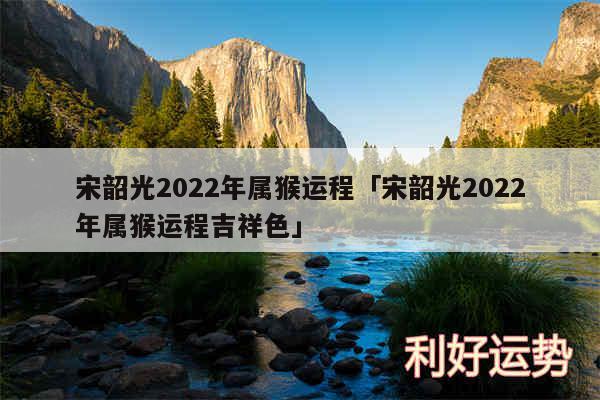 宋韶光2022年属猴运程「宋韶光2022年属猴运程吉祥色」

利好运势